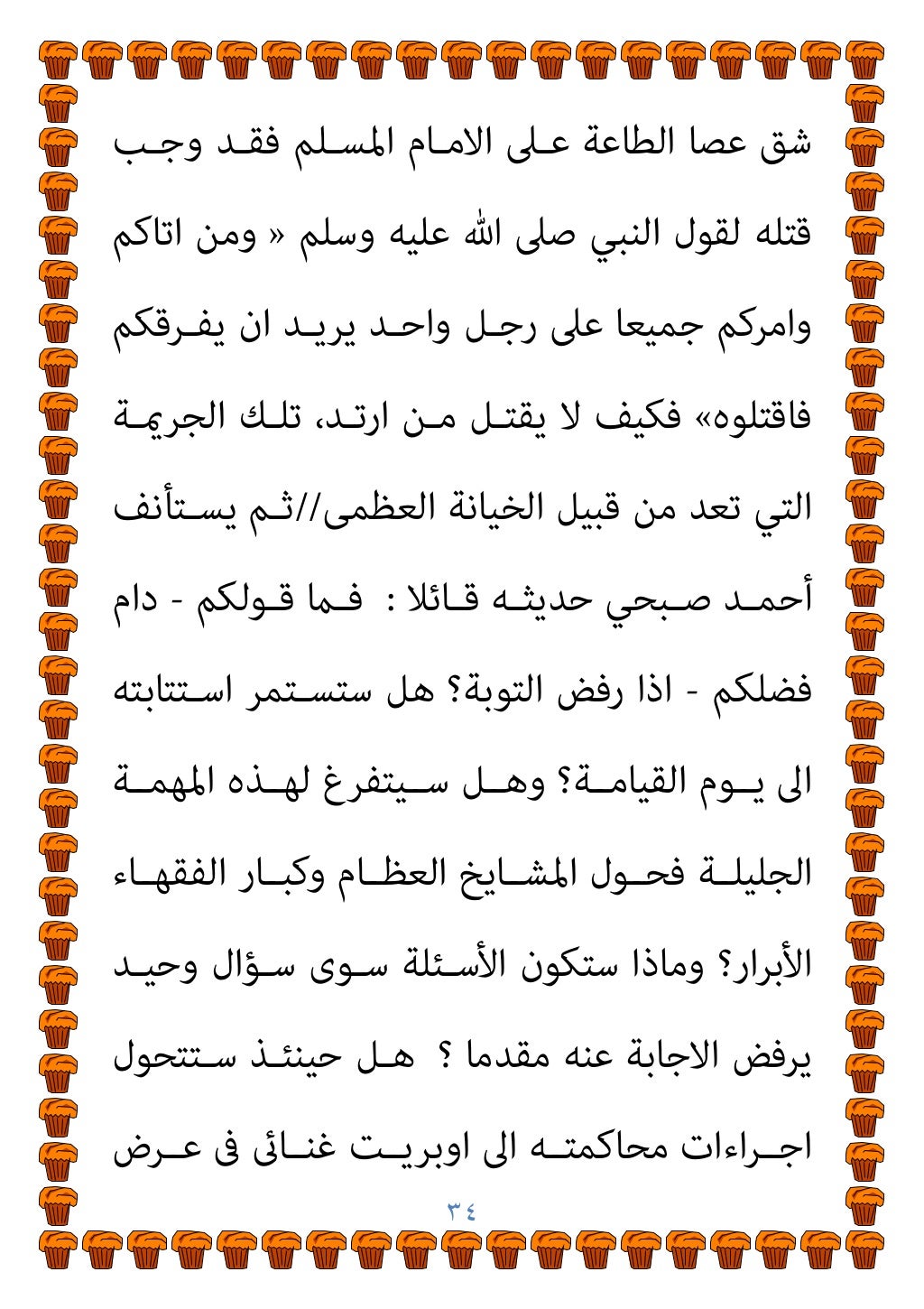 شق عصا الطاعة على الامام المسلم فقد وجب قتله لقول النبي صلى الله عليه وسلم « ومن اتاكم وامركم جميعا على رجل واحد يريد ان يفرقكم فاقتلوه» فكيف لا يقتل من ارتد، تلك الجريمة التي تعد من قبيل الخيانة العظمى//ثم يستأنف أحمد صبحي حديثه قائلا : فما قولكم - دام فضلكم - اذا رفض التوبة؟ هل ستستمر استتابته الى يوم القيامة؟ وهل سيتفرغ لهذه المهمة الجليلة فحول المشايخ العظام وكبار الفقهاء الأبرار؟ وماذا ستكون الأسئلة سوى سؤال وحيد يرفض الاجابة عنه مقدما ؟ هل حينئذ ستتحول اجراءات محاكمته الى اوبريت غنائى فى عرض

٣٤